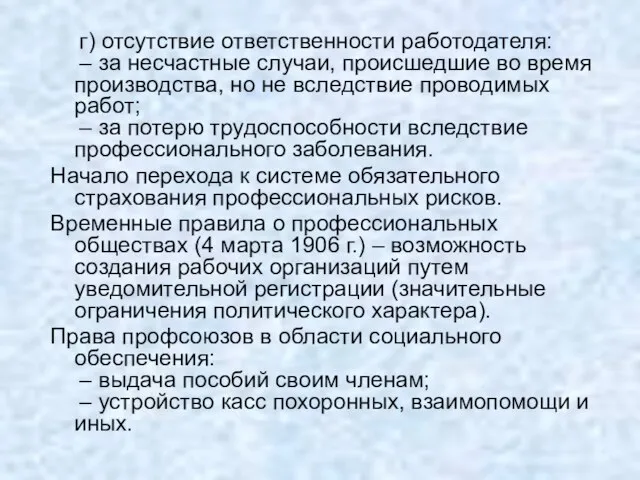 г) отсутствие ответственности работодателя:
– за несчастные случаи, происшедшие во время производства, но не вследствие проводимых работ;
– за потерю трудоспособности вследствие профессионального заболевания.

Начало перехода к системе обязательного страхования профессиональных рисков.

Временные правила о профессиональных обществах (4 марта 1906 г.) – возможность создания рабочих организаций путем уведомительной регистрации (значительные ограничения политического характера).

Права профсоюзов в области социального обеспечения:
– выдача пособий своим членам;
– устройство касс похоронных, взаимопомощи и иных.